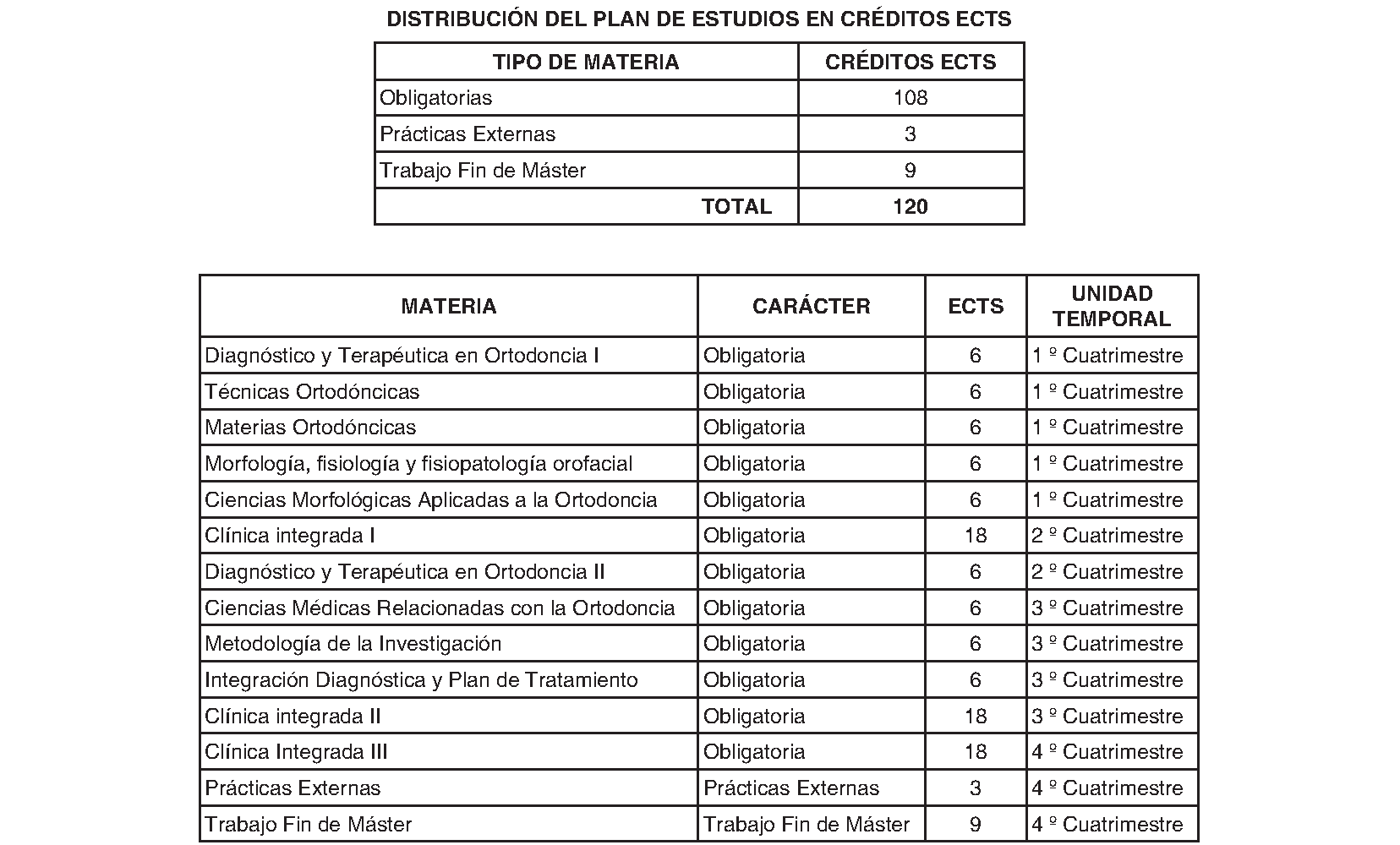 DISTRIBUCIÓN DEL PLAN DE ESTUDIOS EN CRÉDITOS ECTS

| TIPO DE MATERIA | CRÉDITOS ECTS |
|---|---|
| Obligatorias | 108 |
| Prácticas Externas | 3 |
| Trabajo Fin de Máster | 9 |
| TOTAL | 120 |

| MATERIA | CARÁCTER | ECTS | UNIDAD TEMPORAL |
|---|---|---|---|
| Diagnóstico y Terapéutica en Ortodoncia I | Obligatoria | 6 | 1 º Cuatrimestre |
| Técnicas Ortodóncicas | Obligatoria | 6 | 1 º Cuatrimestre |
| Materias Ortodóncicas | Obligatoria | 6 | 1 º Cuatrimestre |
| Morfología, fisiología y fisiopatología orofacial | Obligatoria | 6 | 1 º Cuatrimestre |
| Ciencias Morfológicas Aplicadas a la Ortodoncia | Obligatoria | 6 | 1 º Cuatrimestre |
| Clínica integrada I | Obligatoria | 18 | 2 º Cuatrimestre |
| Diagnóstico y Terapéutica en Ortodoncia II | Obligatoria | 6 | 2 º Cuatrimestre |
| Ciencias Médicas Relacionadas con la Ortodoncia | Obligatoria | 6 | 3 º Cuatrimestre |
| Metodología de la Investigación | Obligatoria | 6 | 3 º Cuatrimestre |
| Integración Diagnóstica y Plan de Tratamiento | Obligatoria | 6 | 3 º Cuatrimestre |
| Clínica integrada II | Obligatoria | 18 | 3 º Cuatrimestre |
| Clínica Integrada III | Obligatoria | 18 | 4 º Cuatrimestre |
| Prácticas Externas | Prácticas Externas | 3 | 4 º Cuatrimestre |
| Trabajo Fin de Máster | Trabajo Fin de Máster | 9 | 4 º Cuatrimestre |